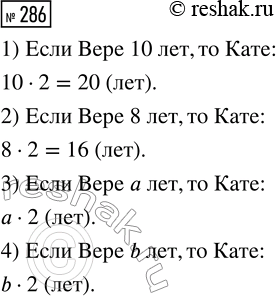 № 286 © reshak.ru

1) Если Вере 10 лет, то Кате:

$10 \cdot 2 = 20$ (лет).

2) Если Вере 8 лет, то Кате:

$8 \cdot 2 = 16$ (лет).

3) Если Вере $a$ лет, то Кате:

$a \cdot 2$ (лет).

4) Если Вере $b$ лет, то Кате:

$b \cdot 2$ (лет).

reshak.ru ©